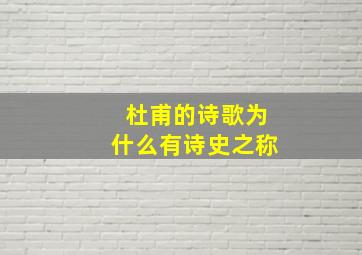 杜甫的诗歌为什么有诗史之称